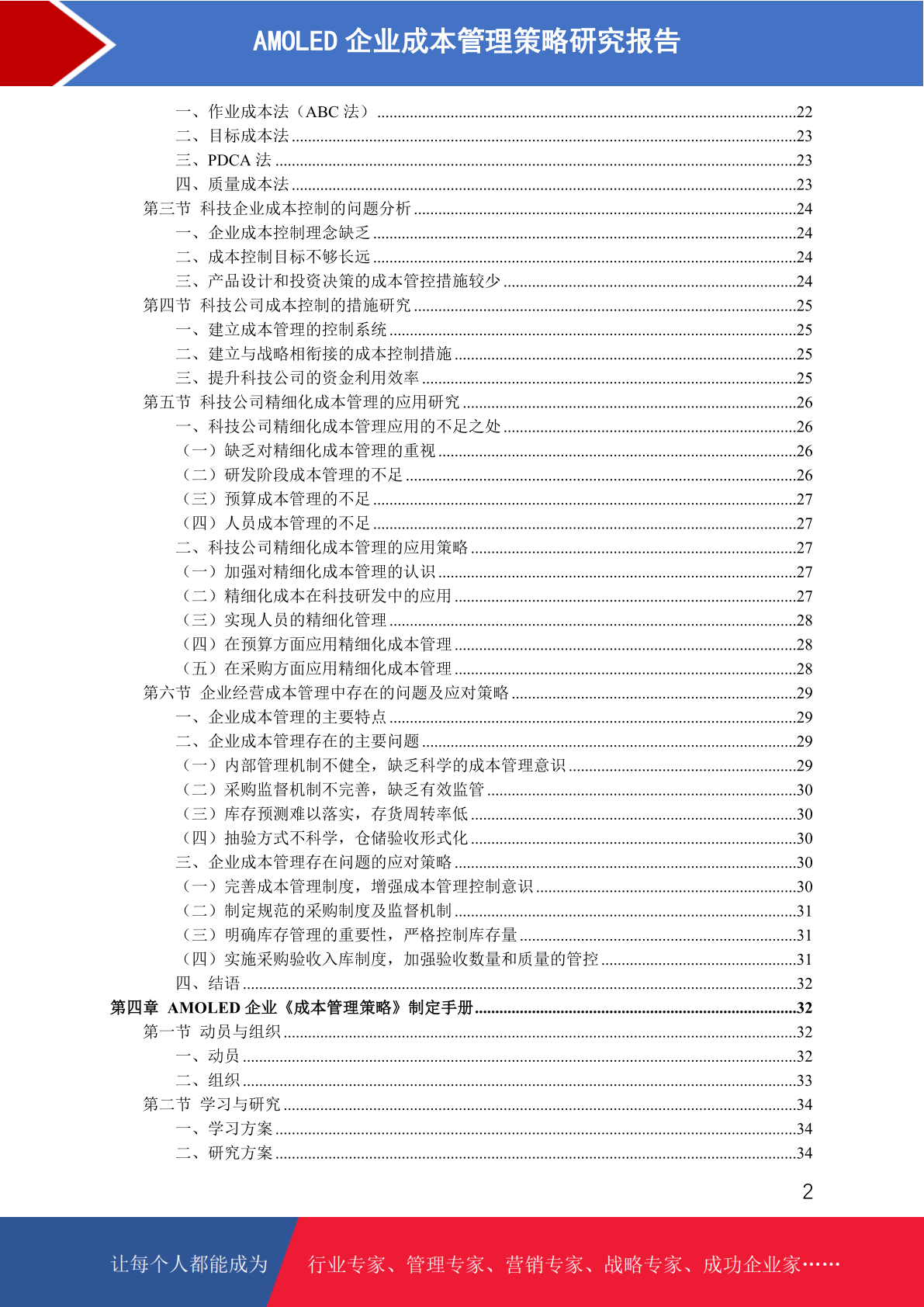 AMOLED 企业成本管理策略研究报告

一、作业成本法（ABC 法）......22
二、目标成本法......23
三、PDCA 法......23
四、质量成本法......23
第三节 科技企业成本控制的问题分析......24
一、企业成本控制理念缺乏......24
二、成本控制目标不够长远......24
三、产品设计和投资决策的成本管控措施较少......24
第四节 科技公司成本控制的措施研究......25
一、建立成本管理的控制系统......25
二、建立与战略相衔接的成本控制措施......25
三、提升科技公司的资金利用效率......25
第五节 科技公司精细化成本管理的应用研究......26
一、科技公司精细化成本管理应用的不足之处......26
（一）缺乏对精细化成本管理的重视......26
（二）研发阶段成本管理的不足......26
（三）预算成本管理的不足......27
（四）人员成本管理的不足......27
二、科技公司精细化成本管理的应用策略......27
（一）加强对精细化成本管理的认识......27
（二）精细化成本在科技研发中的应用......27
（三）实现人员的精细化管理......28
（四）在预算方面应用精细化成本管理......28
（五）在采购方面应用精细化成本管理......28
第六节 企业经营成本管理中存在的问题及应对策略......29
一、企业成本管理的主要特点......29
二、企业成本管理存在的主要问题......29
（一）内部管理机制不健全，缺乏科学的成本管理意识......29
（二）采购监督机制不完善，缺乏有效监管......30
（三）库存预测难以落实，存货周转率低......30
（四）抽验方式不科学，仓储验收形式化......30
三、企业成本管理存在问题的应对策略......30
（一）完善成本管理制度，增强成本管理控制意识......30
（二）制定规范的采购制度及监督机制......31
（三）明确库存管理的重要性，严格控制库存量......31
（四）实施采购验收入库制度，加强验收数量和质量的管控......31
四、结语......32
第四章 AMOLED 企业《成本管理策略》制定手册......32
第一节 动员与组织......32
一、动员......32
二、组织......33
第二节 学习与研究......34
一、学习方案......34
二、研究方案......34

2

让每个人都能成为 行业专家、管理专家、营销专家、战略专家、成功企业家……